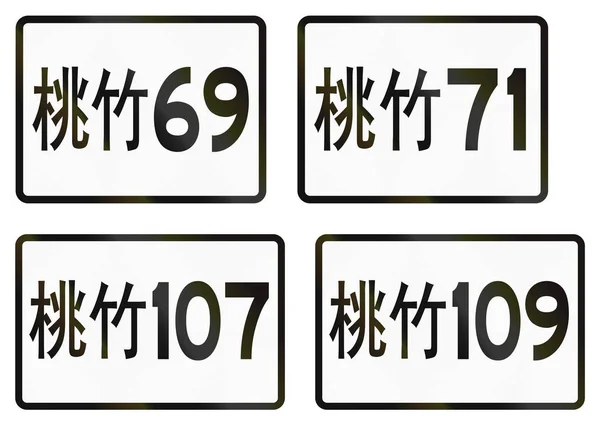 桃竹69

桃竹71

桃竹107

桃竹109